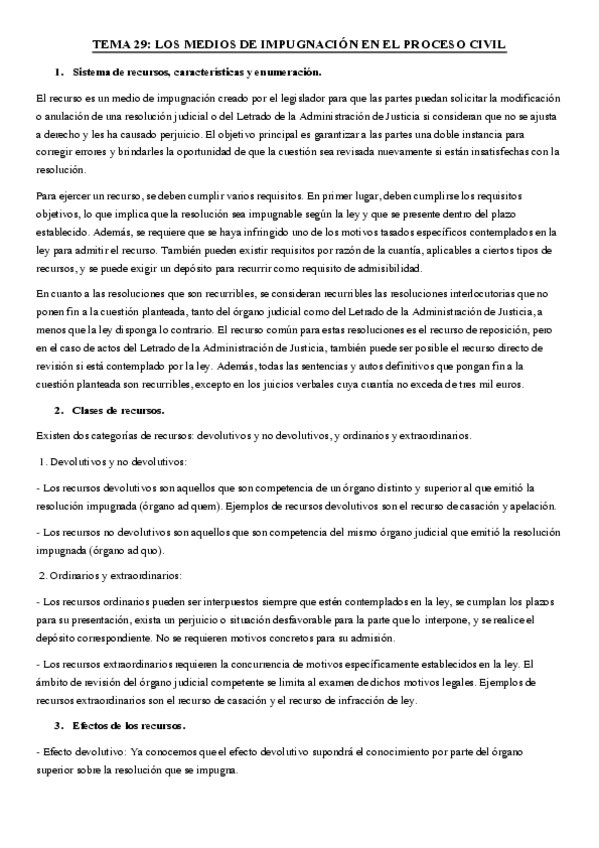 TEMA 29: LOS MEDIOS DE IMPUGNACIÓN EN EL PROCESO CIVIL

1. Sistema de recursos, características y enumeración.

El recurso es un medio de impugnación creado por el legislador para que las partes puedan solicitar la modificación o anulación de una resolución judicial o del Letrado de la Administración de Justicia si consideran que no se ajusta a derecho y les ha causado perjuicio. El objetivo principal es garantizar a las partes una doble instancia para corregir errores y brindarles la oportunidad de que la cuestión sea revisada nuevamente si están insatisfechas con la resolución.

Para ejercer un recurso, se deben cumplir varios requisitos. En primer lugar, deben cumplirse los requisitos objetivos, lo que implica que la resolución sea impugnable según la ley y que se presente dentro del plazo establecido. Además, se requiere que se haya infringido uno de los motivos tasados específicos contemplados en la ley para admitir el recurso. También pueden existir requisitos por razón de la cuantía, aplicables a ciertos tipos de recursos, y se puede exigir un depósito para recurrir como requisito de admisibilidad.

En cuanto a las resoluciones que son recurribles, se consideran recurribles las resoluciones interlocutorias que no ponen fin a la cuestión planteada, tanto del órgano judicial como del Letrado de la Administración de Justicia, a menos que la ley disponga lo contrario. El recurso común para estas resoluciones es el recurso de reposición, pero en el caso de actos del Letrado de la Administración de Justicia, también puede ser posible el recurso directo de revisión si está contemplado por la ley. Además, todas las sentencias y autos definitivos que pongan fin a la cuestión planteada son recurribles, excepto en los juicios verbales cuya cuantía no exceda de tres mil euros.

2. Clases de recursos.

Existen dos categorías de recursos: devolutivos y no devolutivos, y ordinarios y extraordinarios.

1. Devolutivos y no devolutivos:

- Los recursos devolutivos son aquellos que son competencia de un órgano distinto y superior al que emitió la resolución impugnada (órgano ad quem). Ejemplos de recursos devolutivos son el recurso de casación y apelación.

- Los recursos no devolutivos son aquellos que son competencia del mismo órgano judicial que emitió la resolución impugnada (órgano ad quo).

2. Ordinarios y extraordinarios:

- Los recursos ordinarios pueden ser interpuestos siempre que estén contemplados en la ley, se cumplan los plazos para su presentación, exista un perjuicio o situación desfavorable para la parte que lo interpone, y se realice el depósito correspondiente. No se requieren motivos concretos para su admisión.

- Los recursos extraordinarios requieren la concurrencia de motivos específicamente establecidos en la ley. El ámbito de revisión del órgano judicial competente se limita al examen de dichos motivos legales. Ejemplos de recursos extraordinarios son el recurso de casación y el recurso de infracción de ley.

3. Efectos de los recursos.

- Efecto devolutivo: Ya conocemos que el efecto devolutivo supondrá el conocimiento por parte del órgano superior sobre la resolución que se impugna.